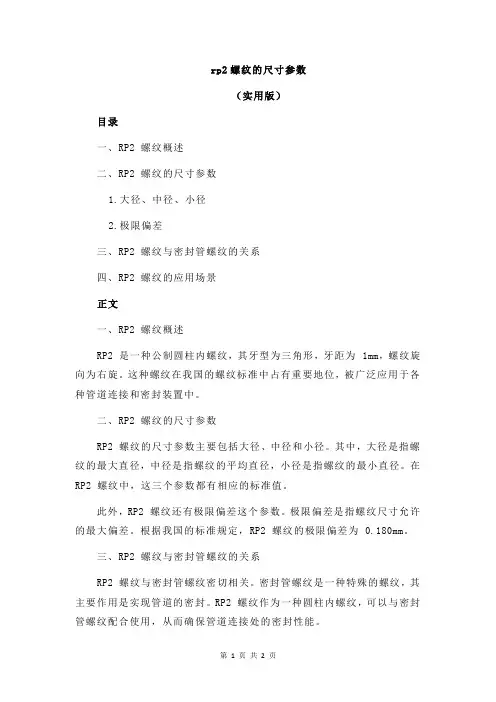 rp2 螺纹的尺寸参数

（实用版）

目录

一、RP2 螺纹概述

二、RP2 螺纹的尺寸参数

1.大径、中径、小径

2.极限偏差

三、RP2 螺纹与密封管螺纹的关系

四、RP2 螺纹的应用场景

正文

一、RP2 螺纹概述

RP2 是一种公制圆柱内螺纹，其牙型为三角形，牙距为 1mm，螺纹旋向为右旋。这种螺纹在我国的螺纹标准中占有重要地位，被广泛应用于各种管道连接和密封装置中。

二、RP2 螺纹的尺寸参数

RP2 螺纹的尺寸参数主要包括大径、中径和小径。其中，大径是指螺纹的最大直径，中径是指螺纹的平均直径，小径是指螺纹的最小直径。在 RP2 螺纹中，这三个参数都有相应的标准值。

此外，RP2 螺纹还有极限偏差这个参数。极限偏差是指螺纹尺寸允许的最大偏差。根据我国的标准规定，RP2 螺纹的极限偏差为 0.180mm。

三、RP2 螺纹与密封管螺纹的关系

RP2 螺纹与密封管螺纹密切相关。密封管螺纹是一种特殊的螺纹，其主要作用是实现管道的密封。RP2 螺纹作为一种圆柱内螺纹，可以与密封管螺纹配合使用，从而确保管道连接处的密封性能。

第 1 页 共 2 页